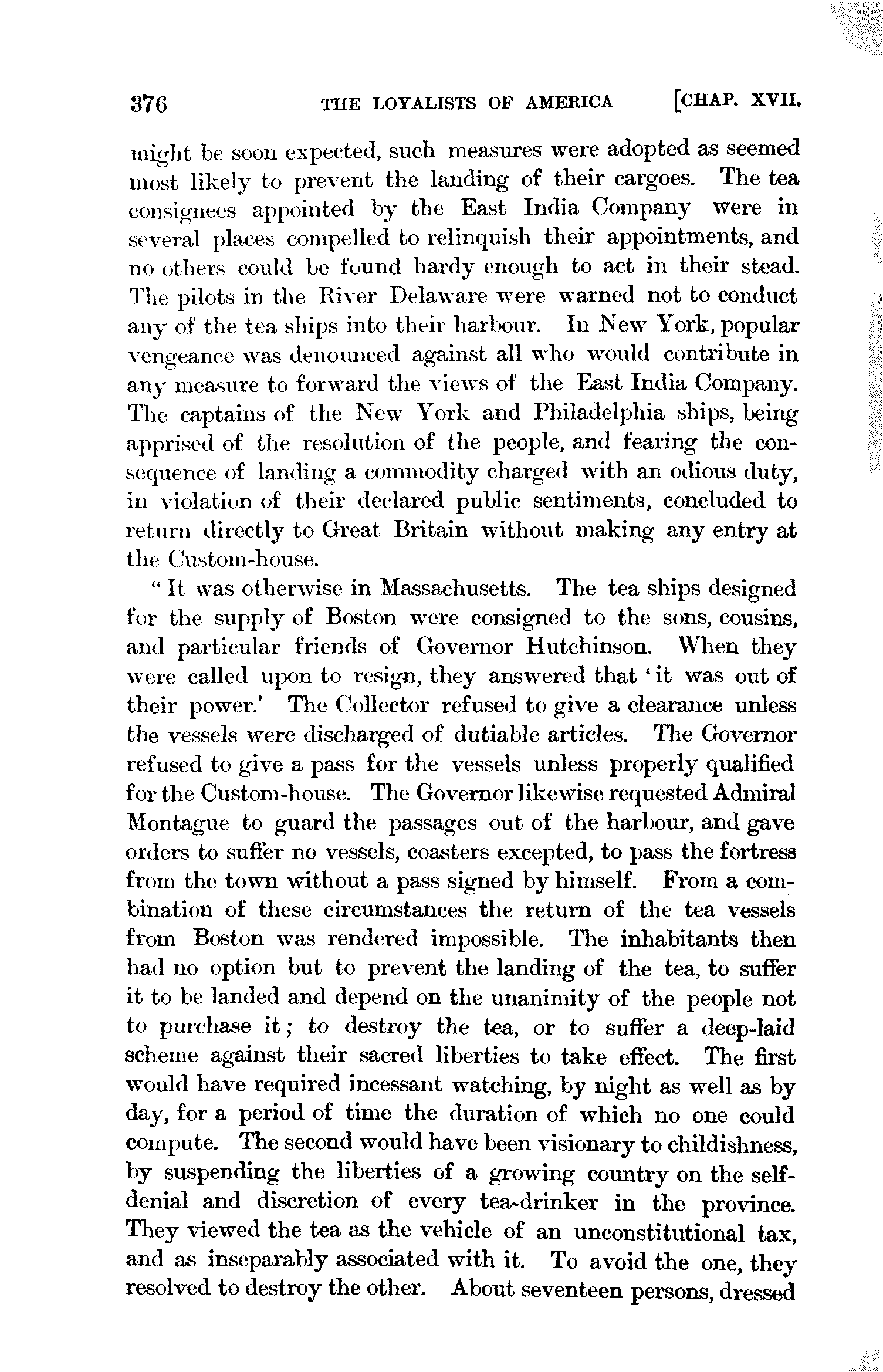 376 THE LOYALISTS OF AMERICA [CHAP. XVII.

might be soon expected, such measures were adopted as seemed most likely to prevent the landing of their cargoes. The tea consignees appointed by the East India Company were in several places compelled to relinquish their appointments, and no others could be found hardy enough to act in their stead. The pilots in the River Delaware were warned not to conduct any of the tea ships into their harbour. In New York, popular vengeance was denounced against all who would contribute in any measure to forward the views of the East India Company. The captains of the New York and Philadelphia ships, being apprised of the resolution of the people, and fearing the consequence of landing a commodity charged with an odious duty, in violation of their declared public sentiments, concluded to return directly to Great Britain without making any entry at the Custom-house.

"It was otherwise in Massachusetts. The tea ships designed for the supply of Boston were consigned to the sons, cousins, and particular friends of Governor Hutchinson. When they were called upon to resign, they answered that 'it was out of their power.' The Collector refused to give a clearance unless the vessels were discharged of dutiable articles. The Governor refused to give a pass for the vessels unless properly qualified for the Custom-house. The Governor likewise requested Admiral Montague to guard the passages out of the harbour, and gave orders to suffer no vessels, coasters excepted, to pass the fortress from the town without a pass signed by himself. From a combination of these circumstances the return of the tea vessels from Boston was rendered impossible. The inhabitants then had no option but to prevent the landing of the tea, to suffer it to be landed and depend on the unanimity of the people not to purchase it; to destroy the tea, or to suffer a deep-laid scheme against their sacred liberties to take effect. The first would have required incessant watching, by night as well as by day, for a period of time the duration of which no one could compute. The second would have been visionary to childishness, by suspending the liberties of a growing country on the self-denial and discretion of every tea-drinker in the province. They viewed the tea as the vehicle of an unconstitutional tax, and as inseparably associated with it. To avoid the one, they resolved to destroy the other. About seventeen persons, dressed